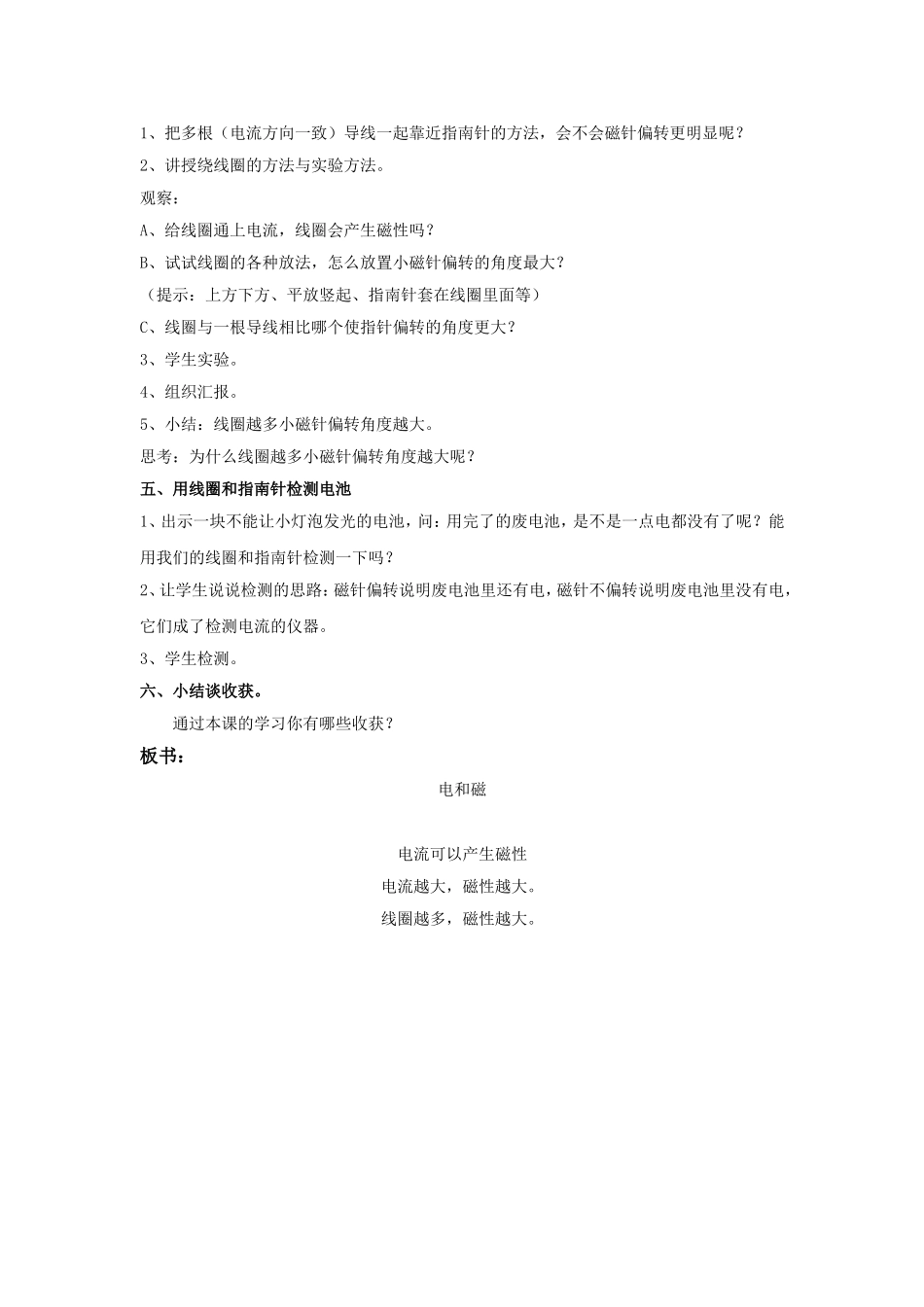 1、把多根（电流方向一致）导线一起靠近指南针的方法，会不会磁针偏转更明显呢？

2、讲授绕线圈的方法与实验方法。

观察：

A、给线圈通上电流，线圈会产生磁性吗？

B、试试线圈的各种放法，怎么放置小磁针偏转的角度最大？

（提示：上方下方、平放竖起、指南针套在线圈里面等）

C、线圈与一根导线相比哪个使指针偏转的角度更大？

3、学生实验。

4、组织汇报。

5、小结：线圈越多小磁针偏转角度越大。

思考：为什么线圈越多小磁针偏转角度越大呢？

五、用线圈和指南针检测电池

1、出示一块不能让小灯泡发光的电池，问：用完了的废电池，是不是一点电都没有了呢？能用我们的线圈和指南针检测一下吗？

2、让学生说说检测的思路：磁针偏转说明废电池里还有电，磁针不偏转说明废电池里没有电，它们成了检测电流的仪器。

3、学生检测。

六、小结谈收获。

通过本课的学习你有哪些收获？

板书：

电和磁

电流可以产生磁性

电流越大，磁性越大。

线圈越多，磁性越大。